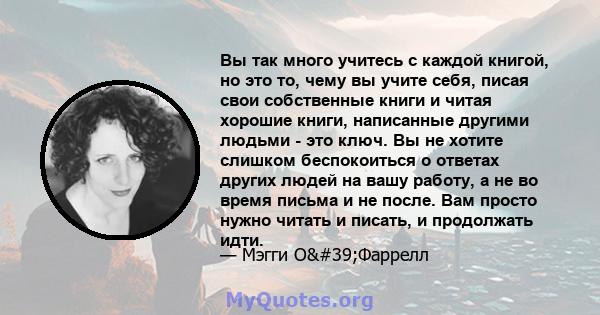 Вы так много учитесь с каждой книгой, но это то, чему вы учите себя, писая свои собственные книги и читая хорошие книги, написанные другими людьми - это ключ. Вы не хотите слишком беспокоиться о ответах других людей на вашу работу, а не во время письма и не после. Вам просто нужно читать и писать, и продолжать идти.

— Мэгги O&#39;Фаррелл

MyQuotes.org